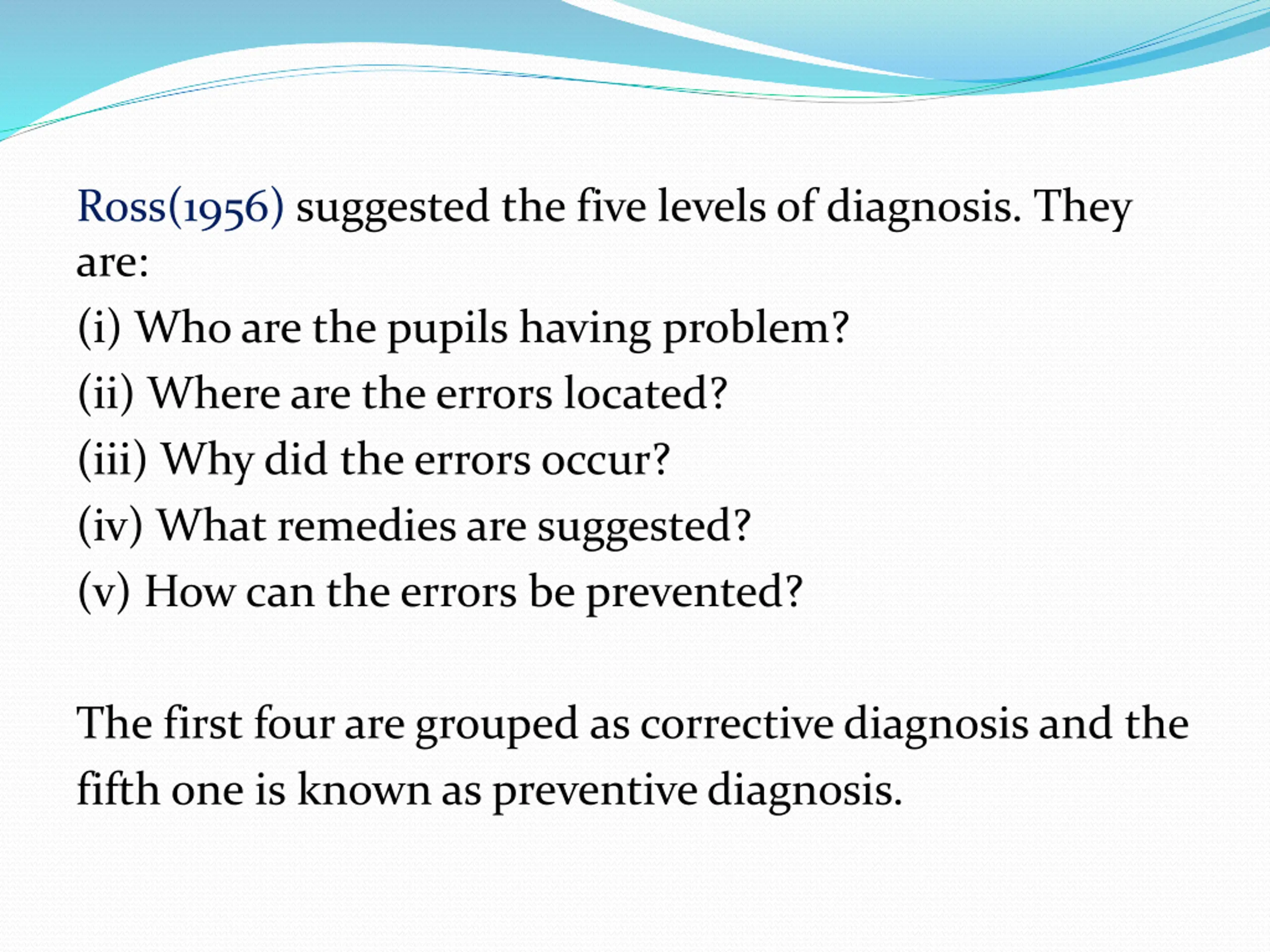 Ross(1956) suggested the five levels of diagnosis. They are:

(i) Who are the pupils having problem?

(ii) Where are the errors located?

(iii) Why did the errors occur?

(iv) What remedies are suggested?

(v) How can the errors be prevented?

The first four are grouped as corrective diagnosis and the fifth one is known as preventive diagnosis.